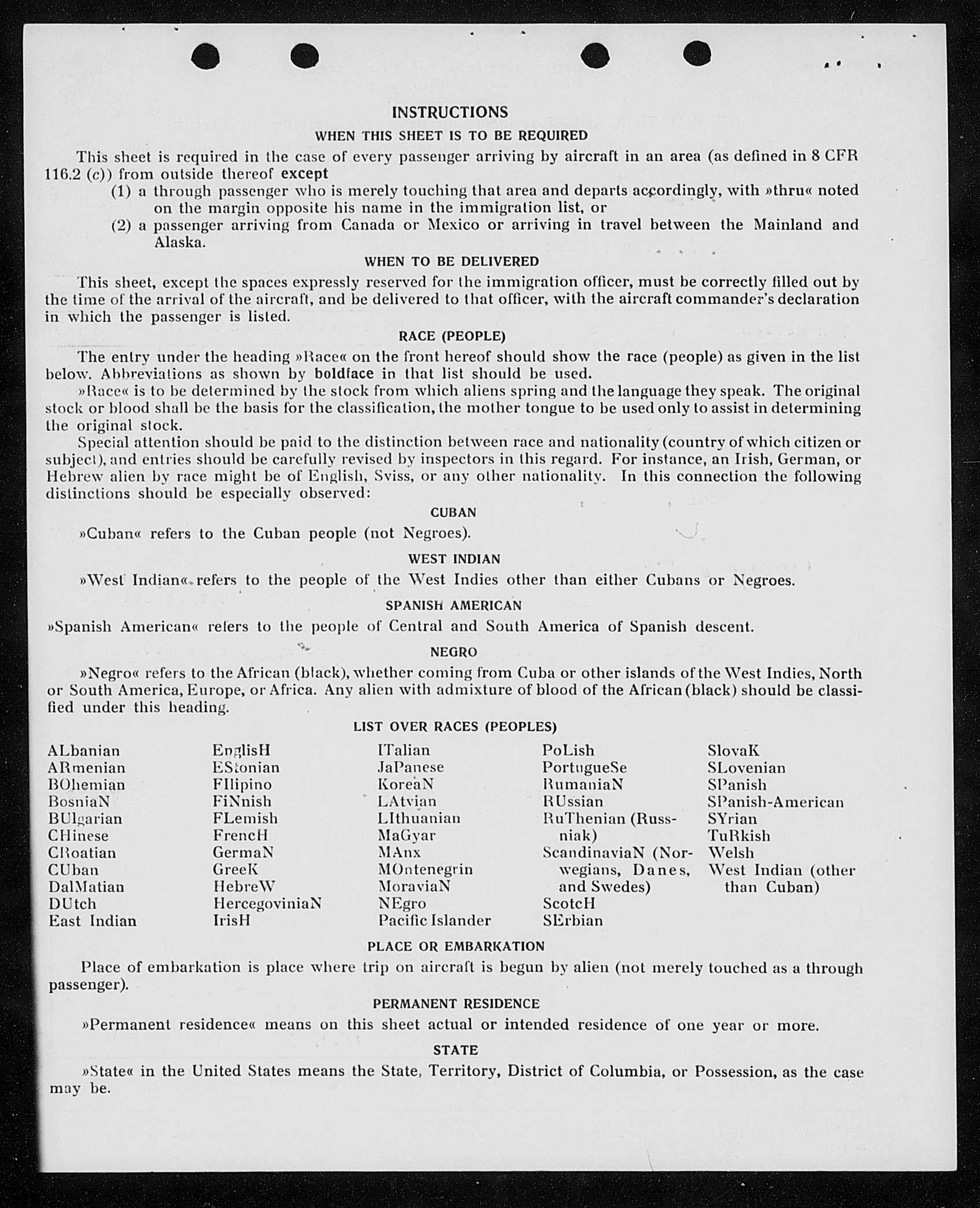 INSTRUCTIONS

WHEN THIS SHEET IS TO BE REQUIRED

This sheet is required in the case of every passenger arriving by aircraft in an area (as defined in 8 CFR 116.2 (c)) from outside thereof except

(1) a through passenger who is merely touching that area and departs accordingly, with »thru« noted on the margin opposite his name in the immigration list, or

(2) a passenger arriving from Canada or Mexico or arriving in travel between the Mainland and Alaska.

WHEN TO BE DELIVERED

This sheet, except the spaces expressly reserved for the immigration officer, must be correctly filled out by the time of the arrival of the aircraft, and be delivered to that officer, with the aircraft commander's declaration in which the passenger is listed.

RACE (PEOPLE)

The entry under the heading »Race« on the front hereof should show the race (people) as given in the list below. Abbreviations as shown by boldface in that list should be used.

»Race« is to be determined by the stock from which aliens spring and the language they speak. The original stock or blood shall be the basis for the classification, the mother tongue to be used only to assist in determining the original stock.

Special attention should be paid to the distinction between race and nationality (country of which citizen or subject), and entries should be carefully revised by inspectors in this regard. For instance, an Irish, German, or Hebrew alien by race might be of English, Sviss, or any other nationality. In this connection the following distinctions should be especially observed:

CUBAN

»Cuban« refers to the Cuban people (not Negroes).

WEST INDIAN

»West Indian« refers to the people of the West Indies other than either Cubans or Negroes.

SPANISH AMERICAN

»Spanish American« refers to the people of Central and South America of Spanish descent.

NEGRO

»Negro« refers to the African (black), whether coming from Cuba or other islands of the West Indies, North or South America, Europe, or Africa. Any alien with admixture of blood of the African (black) should be classified under this heading.

LIST OVER RACES (PEOPLES)

ALbanian
ARmenian
BOhemian
BosniaN
BUlgarian
CHinese
CRoatian
CUban
DalMatian
DUtch
East Indian

EnglisH
EStonian
FIlipino
FiNnish
FLemish
FrencH
GermaN
GreeK
HebreW
HercegoviniaN
IrisH

ITalian
JaPanese
KoreaN
LAtvian
LIthuanian
MaGyar
MAnx
MOntenegrin
MoraviaN
NEgro
Pacific Islander

PoLish
PortugueSe
RumaniaN
RUssian
RuThenian (Russniak)
ScandinaviaN (Norwegians, Danes, and Swedes)
ScotcH
SErbian

SlovaK
SLovenian
SPanish
SPanish-American
SYrian
TuRkish
Welsh
West Indian (other than Cuban)

PLACE OR EMBARKATION

Place of embarkation is place where trip on aircraft is begun by alien (not merely touched as a through passenger).

PERMANENT RESIDENCE

»Permanent residence« means on this sheet actual or intended residence of one year or more.

STATE

»State« in the United States means the State, Territory, District of Columbia, or Possession, as the case may be.